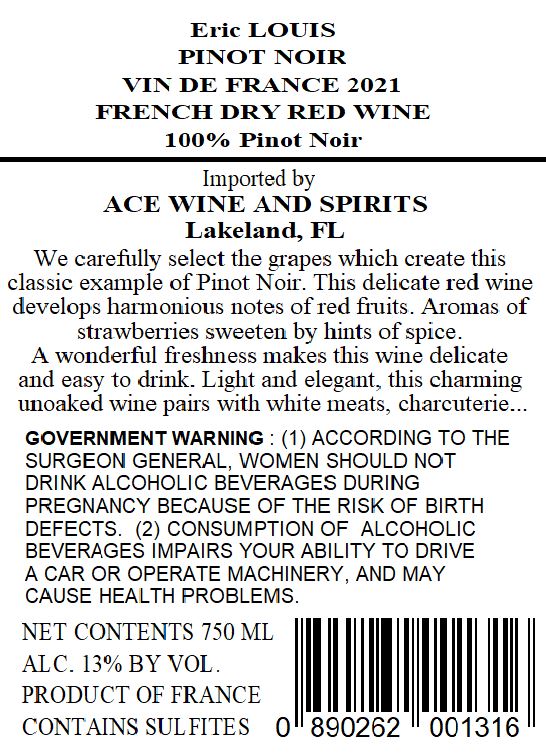 Eric LOUIS
PINOT NOIR
VIN DE FRANCE 2021
FRENCH DRY RED WINE
100% Pinot Noir

Imported by
ACE WINE AND SPIRITS
Lakeland, FL

We carefully select the grapes which create this classic example of Pinot Noir. This delicate red wine develops harmonious notes of red fruits. Aromas of strawberries sweeten by hints of spice.
A wonderful freshness makes this wine delicate and easy to drink. Light and elegant, this charming unoaked wine pairs with white meats, charcuterie...

GOVERNMENT WARNING : (1) ACCORDING TO THE SURGEON GENERAL, WOMEN SHOULD NOT DRINK ALCOHOLIC BEVERAGES DURING PREGNANCY BECAUSE OF THE RISK OF BIRTH DEFECTS. (2) CONSUMPTION OF ALCOHOLIC BEVERAGES IMPAIRS YOUR ABILITY TO DRIVE A CAR OR OPERATE MACHINERY, AND MAY CAUSE HEALTH PROBLEMS.

NET CONTENTS 750 ML
ALC. 13% BY VOL.
PRODUCT OF FRANCE
CONTAINS SULFITES

0 890262 001316